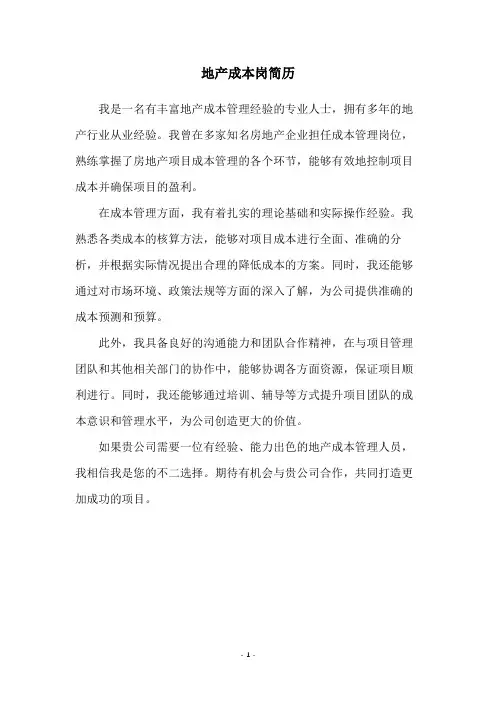 地产成本岗简历

我是一名有丰富地产成本管理经验的专业人士，拥有多年的地产行业从业经验。我曾在多家知名房地产企业担任成本管理岗位，熟练掌握了房地产项目成本管理的各个环节，能够有效地控制项目成本并确保项目的盈利。

在成本管理方面，我有着扎实的理论基础和实际操作经验。我熟悉各类成本的核算方法，能够对项目成本进行全面、准确的分析，并根据实际情况提出合理的降低成本的方案。同时，我还能够通过对市场环境、政策法规等方面的深入了解，为公司提供准确的成本预测和预算。

此外，我具备良好的沟通能力和团队合作精神，在与项目管理团队和其他相关部门的协作中，能够协调各方面资源，保证项目顺利进行。同时，我还能够通过培训、辅导等方式提升项目团队的成本意识和管理水平，为公司创造更大的价值。

如果贵公司需要一位有经验、能力出色的地产成本管理人员，我相信我是您的不二选择。期待有机会与贵公司合作，共同打造更加成功的项目。

- 1 -